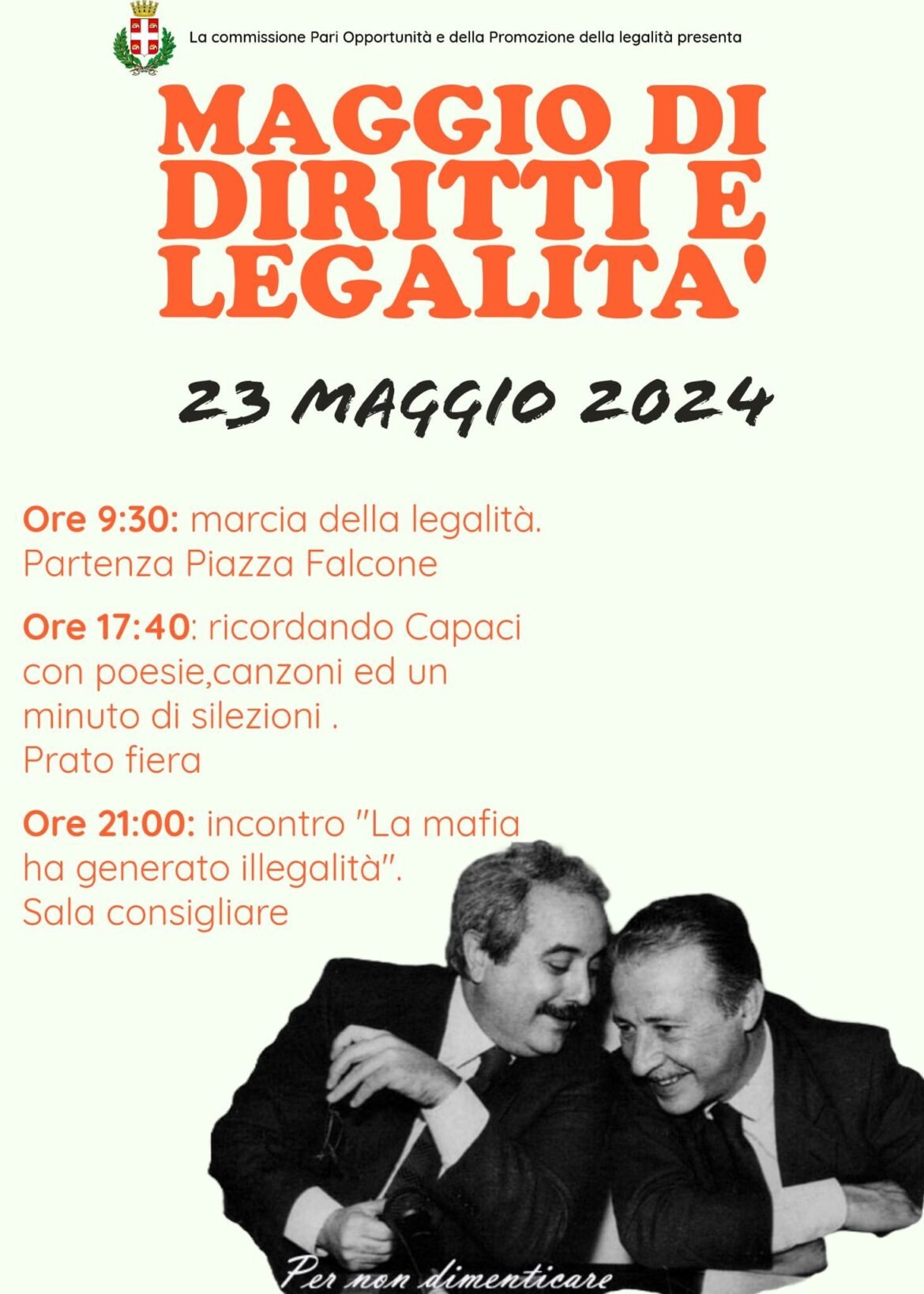 La commissione Pari Opportunità e della Promozione della legalità presenta

MAGGIO DI DIRITTI E LEGALITA'

23 MAGGIO 2024

Ore 9:30: marcia della legalità. Partenza Piazza Falcone

Ore 17:40: ricordando Capaci con poesie,canzoni ed un minuto di silezioni . Prato fiera

Ore 21:00: incontro "La mafia ha generato illegalità". Sala consigliare

Per non dimenticare